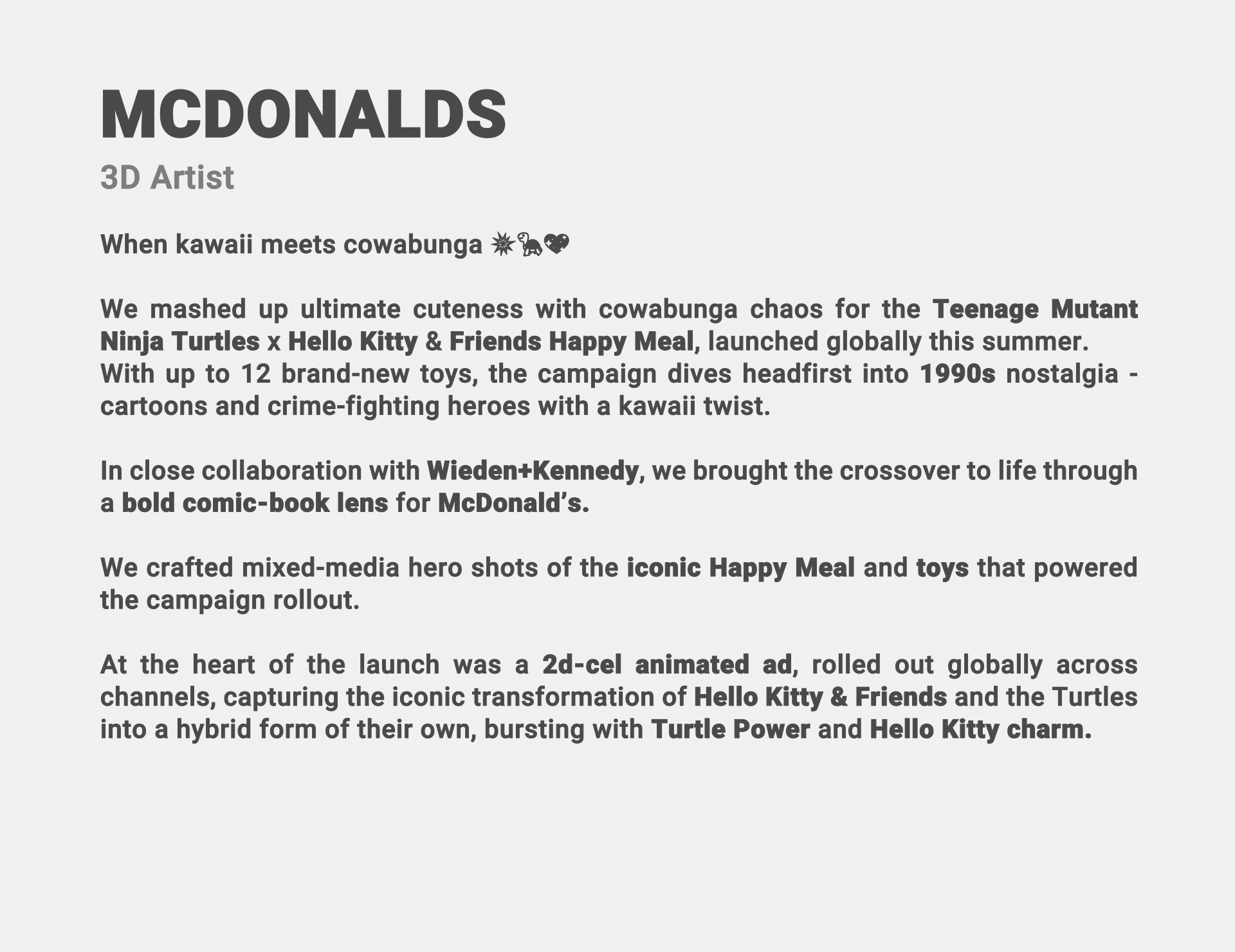 MCDONALDS
3D Artist

When kawaii meets cowabunga 💥🐢💖

We mashed up ultimate cuteness with cowabunga chaos for the Teenage Mutant Ninja Turtles x Hello Kitty & Friends Happy Meal, launched globally this summer.
With up to 12 brand-new toys, the campaign dives headfirst into 1990s nostalgia - cartoons and crime-fighting heroes with a kawaii twist.

In close collaboration with Wieden+Kennedy, we brought the crossover to life through a bold comic-book lens for McDonald's.

We crafted mixed-media hero shots of the iconic Happy Meal and toys that powered the campaign rollout.

At the heart of the launch was a 2d-cel animated ad, rolled out globally across channels, capturing the iconic transformation of Hello Kitty & Friends and the Turtles into a hybrid form of their own, bursting with Turtle Power and Hello Kitty charm.